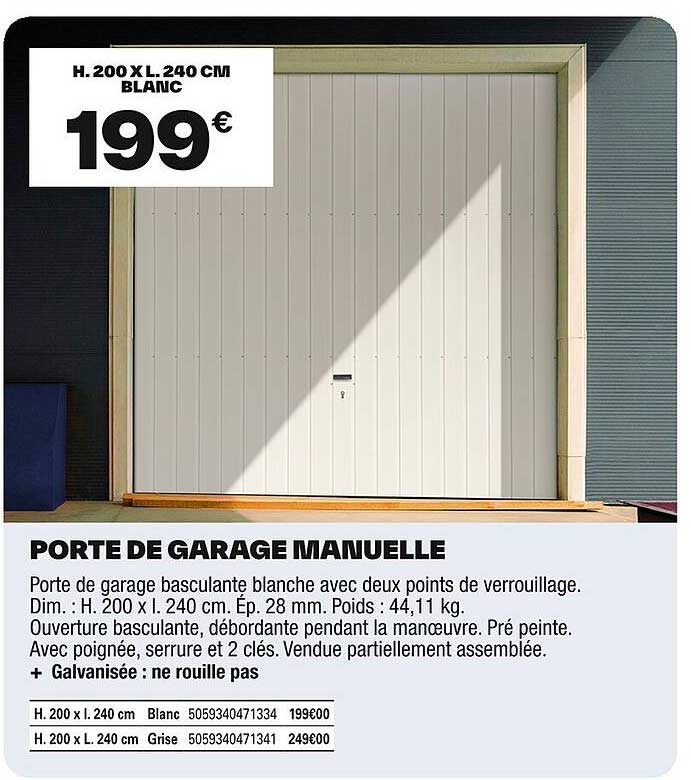 H. 200 X L. 240 CM
BLANC

199€

PORTE DE GARAGE MANUELLE

Porte de garage basculante blanche avec deux points de verrouillage. Dim. : H. 200 x l. 240 cm. Ép. 28 mm. Poids : 44,11 kg. Ouverture basculante, débordante pendant la manœuvre. Pré peinte. Avec poignée, serrure et 2 clés. Vendue partiellement assemblée.
+ Galvanisée : ne rouille pas

| H. 200 x l. 240 cm | Blanc | 5059340471334 | 199€00 |
|---|---|---|---|
| H. 200 x L. 240 cm | Grise | 5059340471341 | 249€00 |